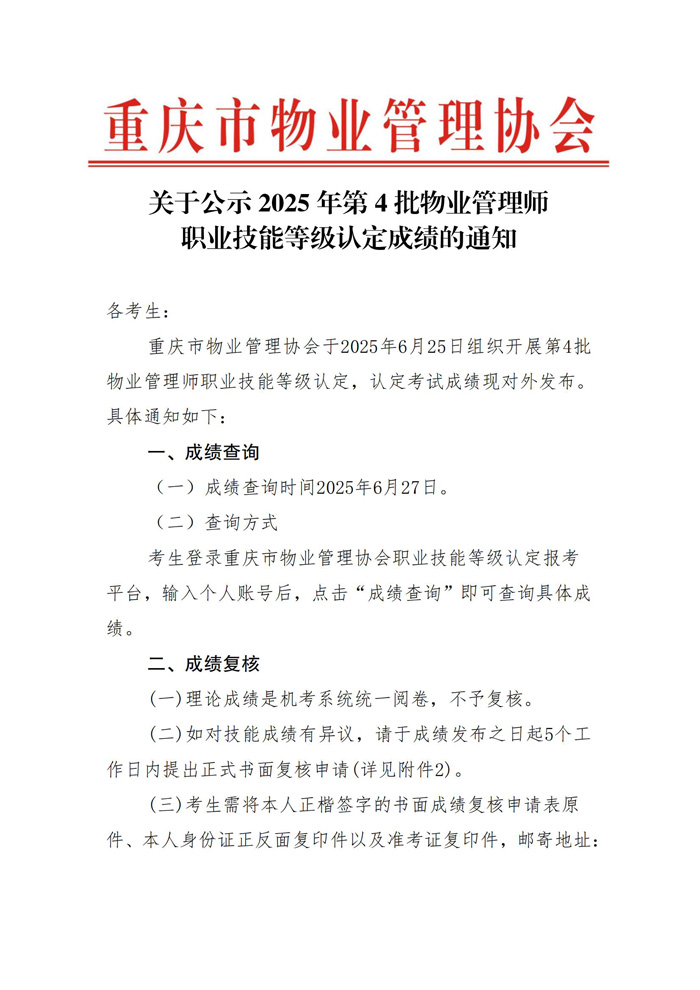 重庆市物业管理协会

关于公示 2025 年第 4 批物业管理师职业技能等级认定成绩的通知

各考生：

重庆市物业管理协会于2025年6月25日组织开展第4批物业管理师职业技能等级认定，认定考试成绩现对外发布。具体通知如下：

一、成绩查询

（一）成绩查询时间2025年6月27日。

（二）查询方式

考生登录重庆市物业管理协会职业技能等级认定报考平台，输入个人账号后，点击“成绩查询”即可查询具体成绩。

二、成绩复核

(一)理论成绩是机考系统统一阅卷，不予复核。

(二)如对技能成绩有异议，请于成绩发布之日起5个工作日内提出正式书面复核申请(详见附件2)。

(三)考生需将本人正楷签字的书面成绩复核申请表原件、本人身份证正反面复印件以及准考证复印件，邮寄地址：